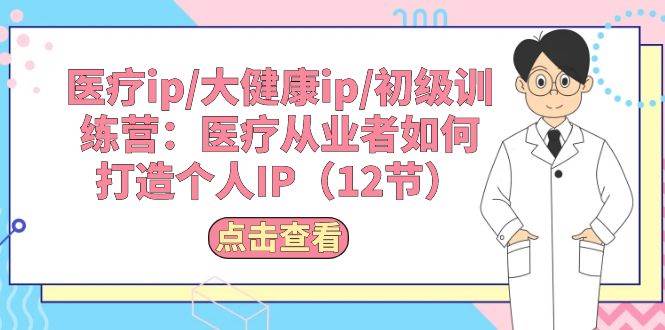 医疗ip/大健康ip/初级训练营：医疗从业者如何打造个人IP（12节）

点击查看